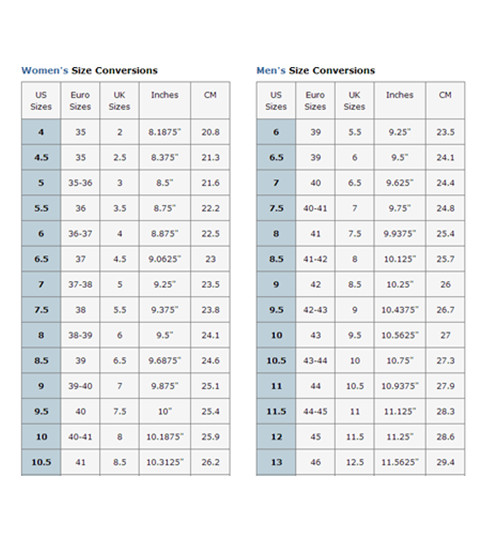 Women's Size Conversions

| US Sizes | Euro Sizes | UK Sizes | Inches | CM |
|---|---|---|---|---|
| 4 | 35 | 2 | 8.1875" | 20.8 |
| 4.5 | 35 | 2.5 | 8.375" | 21.3 |
| 5 | 35-36 | 3 | 8.5" | 21.6 |
| 5.5 | 36 | 3.5 | 8.75" | 22.2 |
| 6 | 36-37 | 4 | 8.875" | 22.5 |
| 6.5 | 37 | 4.5 | 9.0625" | 23 |
| 7 | 37-38 | 5 | 9.25" | 23.5 |
| 7.5 | 38 | 5.5 | 9.375" | 23.8 |
| 8 | 38-39 | 6 | 9.5" | 24.1 |
| 8.5 | 39 | 6.5 | 9.6875" | 24.6 |
| 9 | 39-40 | 7 | 9.875" | 25.1 |
| 9.5 | 40 | 7.5 | 10" | 25.4 |
| 10 | 40-41 | 8 | 10.1875" | 25.9 |
| 10.5 | 41 | 8.5 | 10.3125" | 26.2 |

Men's Size Conversions

| US Sizes | Euro Sizes | UK Sizes | Inches | CM |
|---|---|---|---|---|
| 6 | 39 | 5.5 | 9.25" | 23.5 |
| 6.5 | 39 | 6 | 9.5" | 24.1 |
| 7 | 40 | 6.5 | 9.625" | 24.4 |
| 7.5 | 40-41 | 7 | 9.75" | 24.8 |
| 8 | 41 | 7.5 | 9.9375" | 25.4 |
| 8.5 | 41-42 | 8 | 10.125" | 25.7 |
| 9 | 42 | 8.5 | 10.25" | 26 |
| 9.5 | 42-43 | 9 | 10.4375" | 26.7 |
| 10 | 43 | 9.5 | 10.5625" | 27 |
| 10.5 | 43-44 | 10 | 10.75" | 27.3 |
| 11 | 44 | 10.5 | 10.9375" | 27.9 |
| 11.5 | 44-45 | 11 | 11.125" | 28.3 |
| 12 | 45 | 11.5 | 11.25" | 28.6 |
| 13 | 46 | 12.5 | 11.5625" | 29.4 |